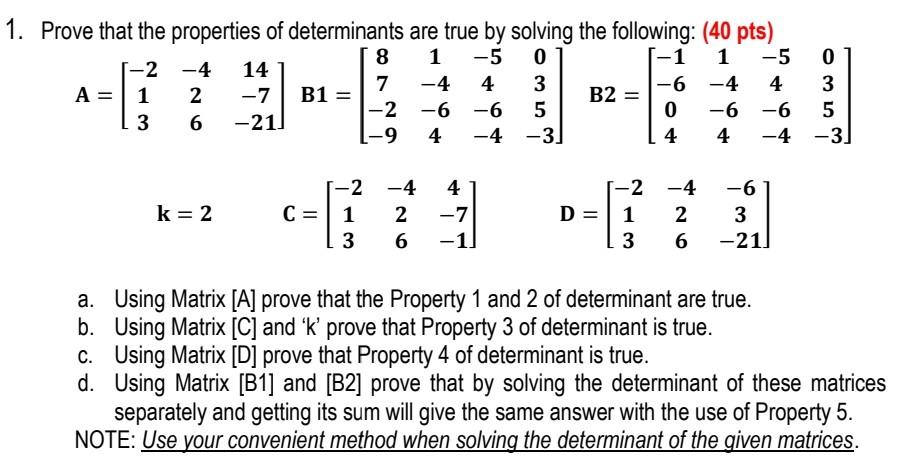 1. Prove that the properties of determinants are true by solving the following: (40 pts)

$A = \begin{bmatrix} -2 & -4 & 14 \\ 1 & 2 & -7 \\ 3 & 6 & -21 \end{bmatrix}$ $B1 = \begin{bmatrix} 8 & 1 & -5 & 0 \\ 7 & -4 & 4 & 3 \\ -2 & -6 & -6 & 5 \\ -9 & 4 & -4 & -3 \end{bmatrix}$ $B2 = \begin{bmatrix} -1 & 1 & -5 & 0 \\ -6 & -4 & 4 & 3 \\ 0 & -6 & -6 & 5 \\ 4 & 4 & -4 & -3 \end{bmatrix}$

$k = 2$ $C = \begin{bmatrix} -2 & -4 & 4 \\ 1 & 2 & -7 \\ 3 & 6 & -1 \end{bmatrix}$ $D = \begin{bmatrix} -2 & -4 & -6 \\ 1 & 2 & 3 \\ 3 & 6 & -21 \end{bmatrix}$

a. Using Matrix [A] prove that the Property 1 and 2 of determinant are true.
b. Using Matrix [C] and 'k' prove that Property 3 of determinant is true.
c. Using Matrix [D] prove that Property 4 of determinant is true.
d. Using Matrix [B1] and [B2] prove that by solving the determinant of these matrices separately and getting its sum will give the same answer with the use of Property 5.
NOTE: Use your convenient method when solving the determinant of the given matrices.